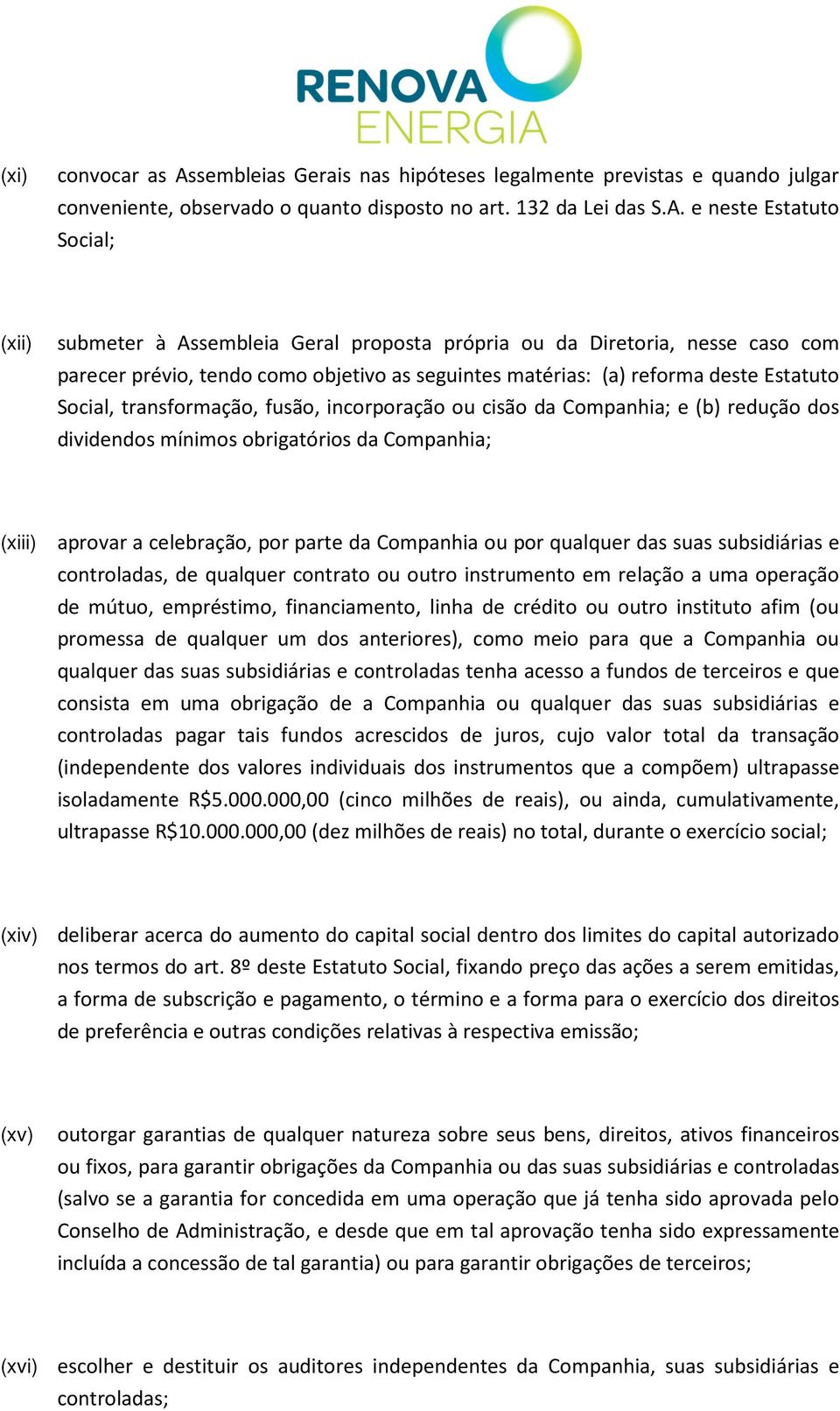 RENOVA
ENERGIA

(xi) convocar as Assembleias Gerais nas hipóteses legalmente previstas e quando julgar conveniente, observado o quanto disposto no art. 132 da Lei das S.A. e neste Estatuto Social;

(xii) submeter à Assembleia Geral proposta própria ou da Diretoria, nesse caso com parecer prévio, tendo como objetivo as seguintes matérias: (a) reforma deste Estatuto Social, transformação, fusão, incorporação ou cisão da Companhia; e (b) redução dos dividendos mínimos obrigatórios da Companhia;

(xiii) aprovar a celebração, por parte da Companhia ou por qualquer das suas subsidiárias e controladas, de qualquer contrato ou outro instrumento em relação a uma operação de mútuo, empréstimo, financiamento, linha de crédito ou outro instituto afim (ou promessa de qualquer um dos anteriores), como meio para que a Companhia ou qualquer das suas subsidiárias e controladas tenha acesso a fundos de terceiros e que consista em uma obrigação de a Companhia ou qualquer das suas subsidiárias e controladas pagar tais fundos acrescidos de juros, cujo valor total da transação (independente dos valores individuais dos instrumentos que a compõem) ultrapasse isoladamente R$5.000.000,00 (cinco milhões de reais), ou ainda, cumulativamente, ultrapasse R$10.000.000,00 (dez milhões de reais) no total, durante o exercício social;

(xiv) deliberar acerca do aumento do capital social dentro dos limites do capital autorizado nos termos do art. 8º deste Estatuto Social, fixando preço das ações a serem emitidas, a forma de subscrição e pagamento, o término e a forma para o exercício dos direitos de preferência e outras condições relativas à respectiva emissão;

(xv) outorgar garantias de qualquer natureza sobre seus bens, direitos, ativos financeiros ou fixos, para garantir obrigações da Companhia ou das suas subsidiárias e controladas (salvo se a garantia for concedida em uma operação que já tenha sido aprovada pelo Conselho de Administração, e desde que em tal aprovação tenha sido expressamente incluída a concessão de tal garantia) ou para garantir obrigações de terceiros;

(xvi) escolher e destituir os auditores independentes da Companhia, suas subsidiárias e controladas;